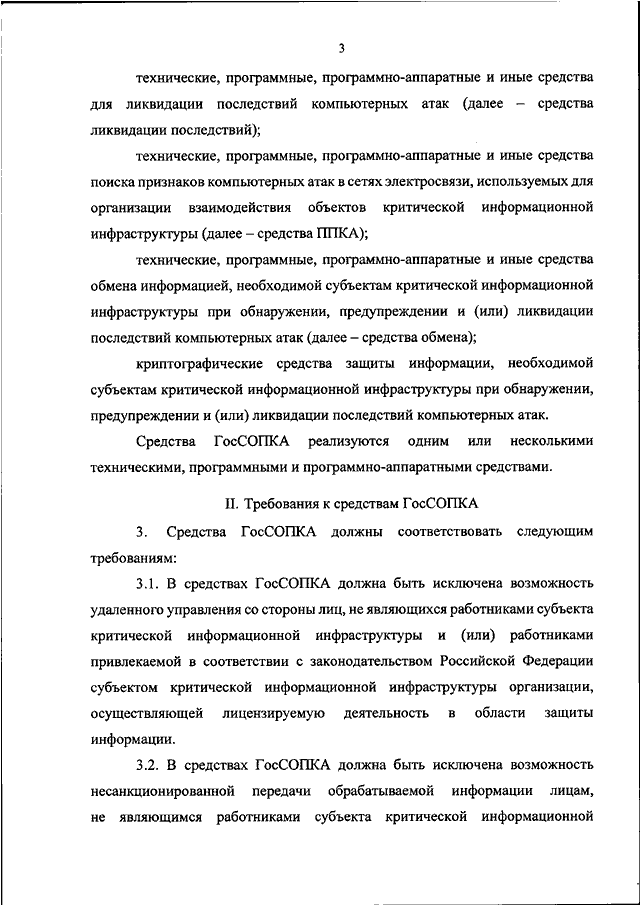 3

технические, программные, программно-аппаратные и иные средства для ликвидации последствий компьютерных атак (далее – средства ликвидации последствий);

технические, программные, программно-аппаратные и иные средства поиска признаков компьютерных атак в сетях электросвязи, используемых для организации взаимодействия объектов критической информационной инфраструктуры (далее – средства ППКА);

технические, программные, программно-аппаратные и иные средства обмена информацией, необходимой субъектам критической информационной инфраструктуры при обнаружении, предупреждении и (или) ликвидации последствий компьютерных атак (далее – средства обмена);

криптографические средства защиты информации, необходимой субъектам критической информационной инфраструктуры при обнаружении, предупреждении и (или) ликвидации последствий компьютерных атак.

Средства ГосСОПКА реализуются одним или несколькими техническими, программными и программно-аппаратными средствами.

II. Требования к средствам ГосСОПКА

3. Средства ГосСОПКА должны соответствовать следующим требованиям:

3.1. В средствах ГосСОПКА должна быть исключена возможность удаленного управления со стороны лиц, не являющихся работниками субъекта критической информационной инфраструктуры и (или) работниками привлекаемой в соответствии с законодательством Российской Федерации субъектом критической информационной инфраструктуры организации, осуществляющей лицензируемую деятельность в области защиты информации.

3.2. В средствах ГосСОПКА должна быть исключена возможность несанкционированной передачи обрабатываемой информации лицам, не являющимся работниками субъекта критической информационной